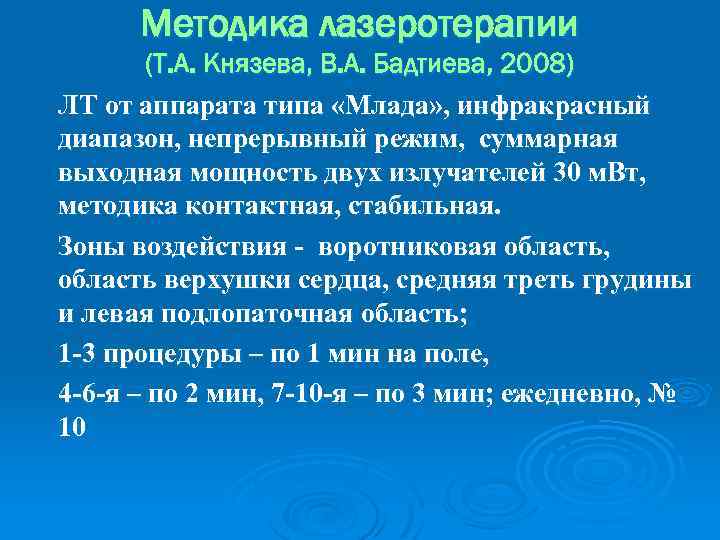 Методика лазеротерапии
(Т.А. Князева, В.А. Бадтиева, 2008)

ЛТ от аппарата типа «Млада», инфракрасный диапазон, непрерывный режим, суммарная выходная мощность двух излучателей 30 мВт, методика контактная, стабильная.

Зоны воздействия - воротниковая область, область верхушки сердца, средняя треть грудины и левая подлопаточная область;

1-3 процедуры – по 1 мин на поле,

4-6-я – по 2 мин, 7-10-я – по 3 мин; ежедневно, № 10